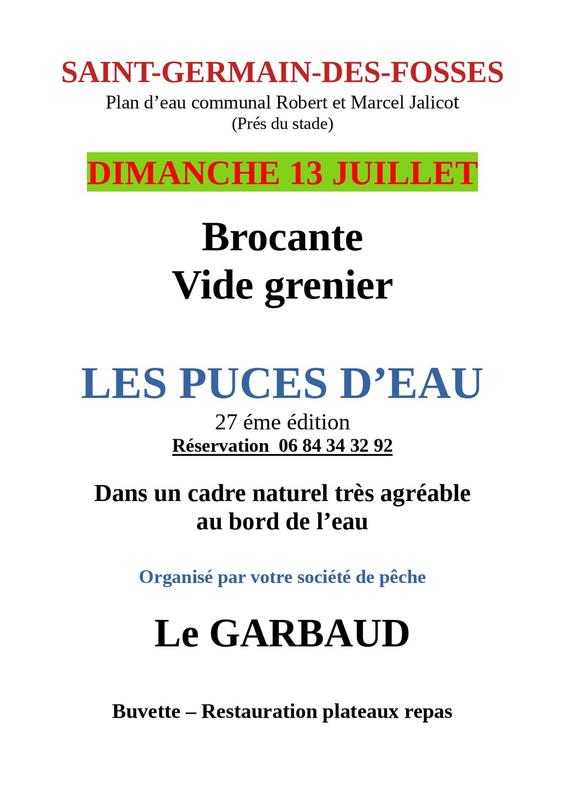 SAINT-GERMAIN-DES-FOSSES
Plan d’eau communal Robert et Marcel Jalicot
(Prés du stade)

DIMANCHE 13 JUILLET

Brocante
Vide grenier

LES PUCES D’EAU
27 éme édition
Réservation 06 84 34 32 92

Dans un cadre naturel très agréable
au bord de l’eau

Organisé par votre société de pêche

Le GARBAUD

Buvette – Restauration plateaux repas